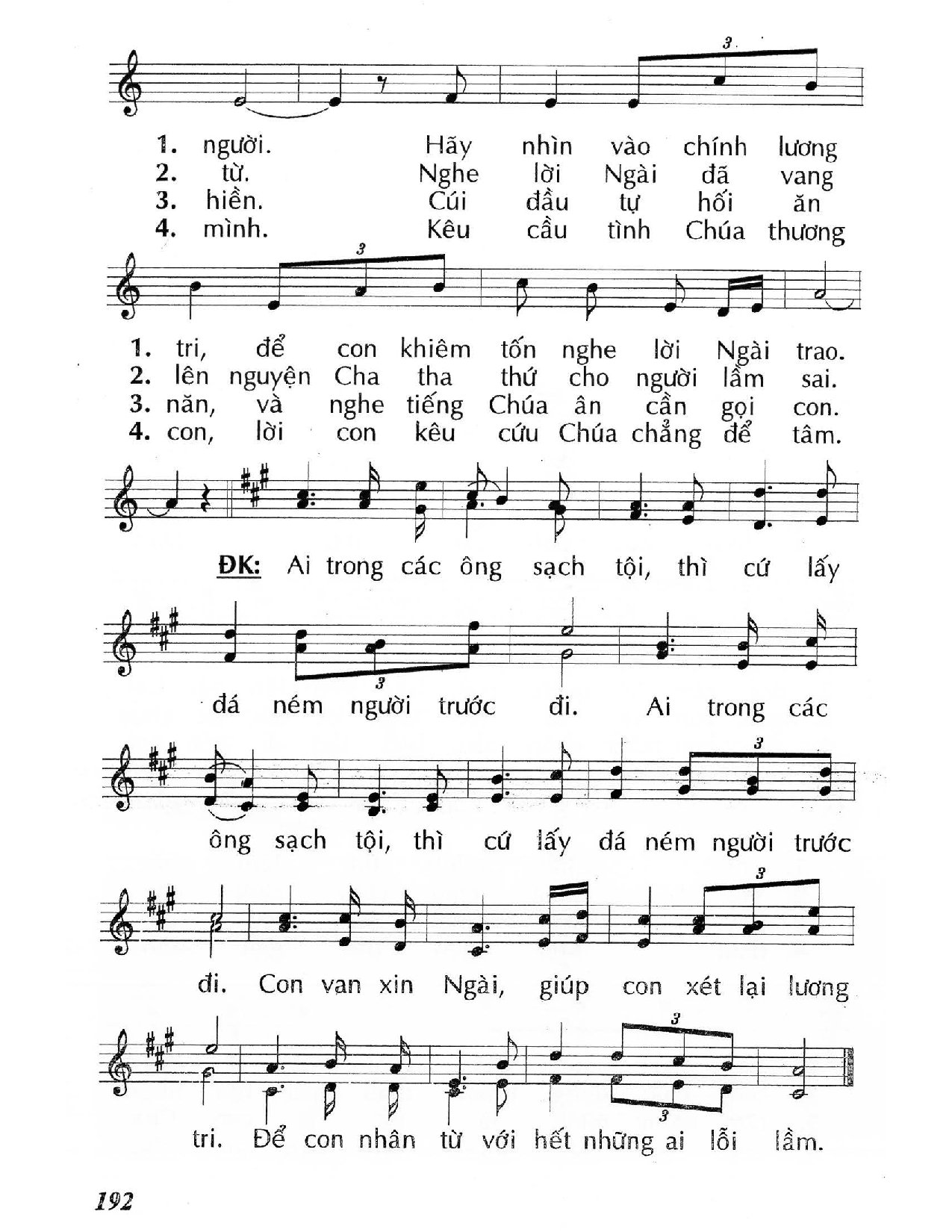 3

1. người. Hãy nhìn vào chính lương
2. từ. Nghe lời Ngài đã vang
3. hiền. Cúi đầu tự hối ăn
4. mình. Kêu cầu tình Chúa thương

3

1. tri, để con khiêm tốn nghe lời Ngài trao.
2. lên nguyện Cha tha thứ cho người lầm sai.
3. năn, và nghe tiếng Chúa ân cần gọi con.
4. con, lời con kêu cứu Chúa chẳng để tâm.

ĐK: Ai trong các ông sạch tội, thì cứ lấy

3

đá ném người trước đi. Ai trong các

3

ông sạch tội, thì cứ lấy đá ném người trước

3

đi. Con van xin Ngài, giúp con xét lại lương

3

3

tri. Để con nhân từ với hết những ai lỗi lầm.

192